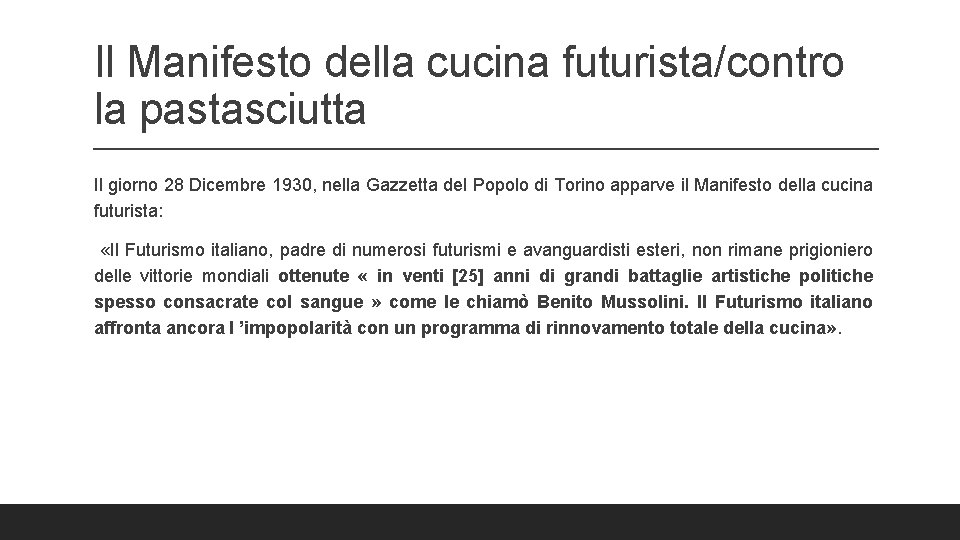 Il Manifesto della cucina futurista/contro la pastasciutta

Il giorno 28 Dicembre 1930, nella Gazzetta del Popolo di Torino apparve il Manifesto della cucina futurista:

«Il Futurismo italiano, padre di numerosi futurismi e avanguardisti esteri, non rimane prigioniero delle vittorie mondiali ottenute « in venti [25] anni di grandi battaglie artistiche politiche spesso consacrate col sangue » come le chiamò Benito Mussolini. Il Futurismo italiano affronta ancora l 'impopolarità con un programma di rinnovamento totale della cucina».